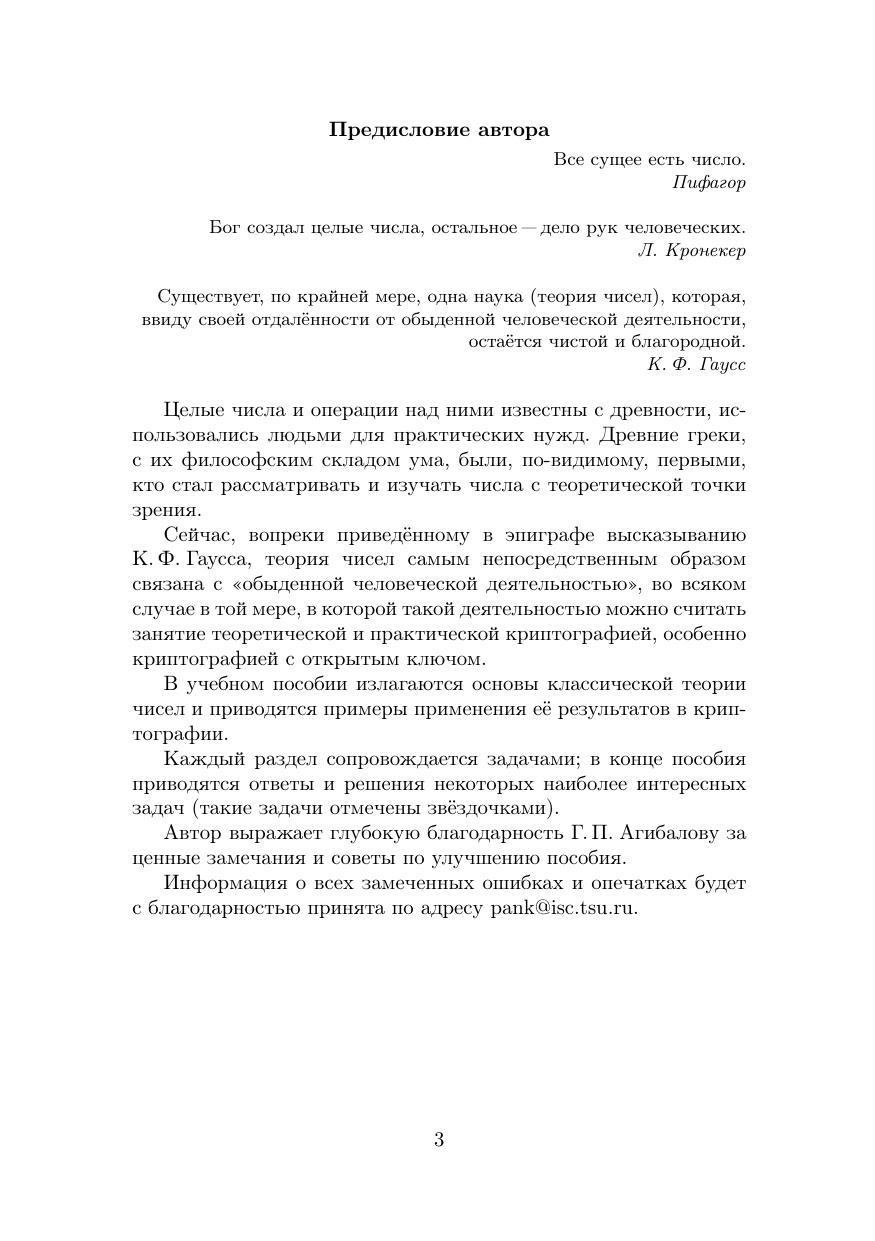 Предисловие автора

Все сущее есть число.
Пифагор

Бог создал целые числа, остальное — дело рук человеческих.
Л. Кронекер

Существует, по крайней мере, одна наука (теория чисел), которая, ввиду своей отдалённости от обыденной человеческой деятельности, остаётся чистой и благородной.
К. Ф. Гаусс

Целые числа и операции над ними известны с древности, использовались людьми для практических нужд. Древние греки, с их философским складом ума, были, по-видимому, первыми, кто стал рассматривать и изучать числа с теоретической точки зрения.

Сейчас, вопреки приведённому в эпиграфе высказыванию К. Ф. Гаусса, теория чисел самым непосредственным образом связана с «обыденной человеческой деятельностью», во всяком случае в той мере, в которой такой деятельностью можно считать занятие теоретической и практической криптографией, особенно криптографией с открытым ключом.

В учебном пособии излагаются основы классической теории чисел и приводятся примеры применения её результатов в криптографии.

Каждый раздел сопровождается задачами; в конце пособия приводятся ответы и решения некоторых наиболее интересных задач (такие задачи отмечены звёздочками).

Автор выражает глубокую благодарность Г. П. Агибалову за ценные замечания и советы по улучшению пособия.

Информация о всех замеченных ошибках и опечатках будет с благодарностью принята по адресу pank@isc.tsu.ru.

3